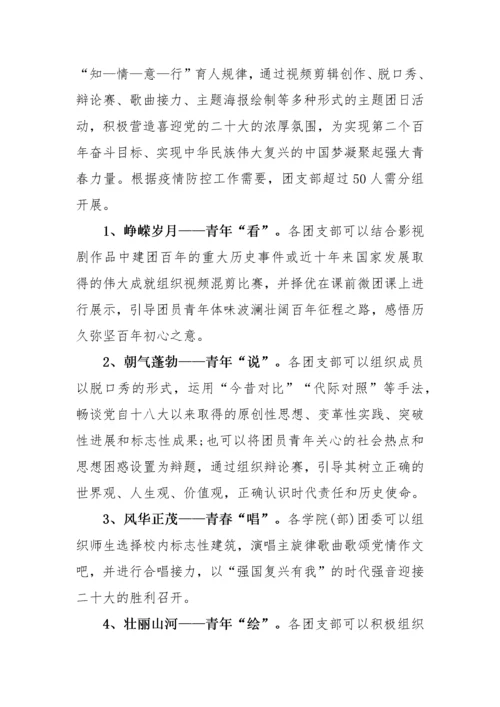 “知—情—意—行”育人规律，通过视频剪辑创作、脱口秀、辩论赛、歌曲接力、主题海报绘制等多种形式的主题团日活动，积极营造喜迎党的二十大的浓厚氛围，为实现第二个百年奋斗目标、实现中华民族伟大复兴的中国梦凝聚起强大青春力量。根据疫情防控工作需要，团支部超过50人需分组开展。

1、峥嵘岁月——青年“看”。各团支部可以结合影视剧作品中建团百年的重大历史事件或近十年来国家发展取得的伟大成就组织视频混剪比赛，并择优在课前微团课上进行展示，引导团员青年体味波澜壮阔百年征程之路，感悟历久弥坚百年初心之意。

2、朝气蓬勃——青年“说”。各团支部可以组织成员以脱口秀的形式，运用“今昔对比”“代际对照”等手法，畅谈党自十八大以来取得的原创性思想、变革性实践、突破性进展和标志性成果;也可以将团员青年关心的社会热点和思想困惑设置为辩题，通过组织辩论赛，引导其树立正确的世界观、人生观、价值观，正确认识时代责任和历史使命。

3、风华正茂——青春“唱”。各学院(部)团委可以组织师生选择校内标志性建筑，演唱主旋律歌曲歌颂党情作文吧，并进行合唱接力，以“强国复兴有我”的时代强音迎接二十大的胜利召开。

4、壮丽山河——青年“绘”。各团支部可以积极组织